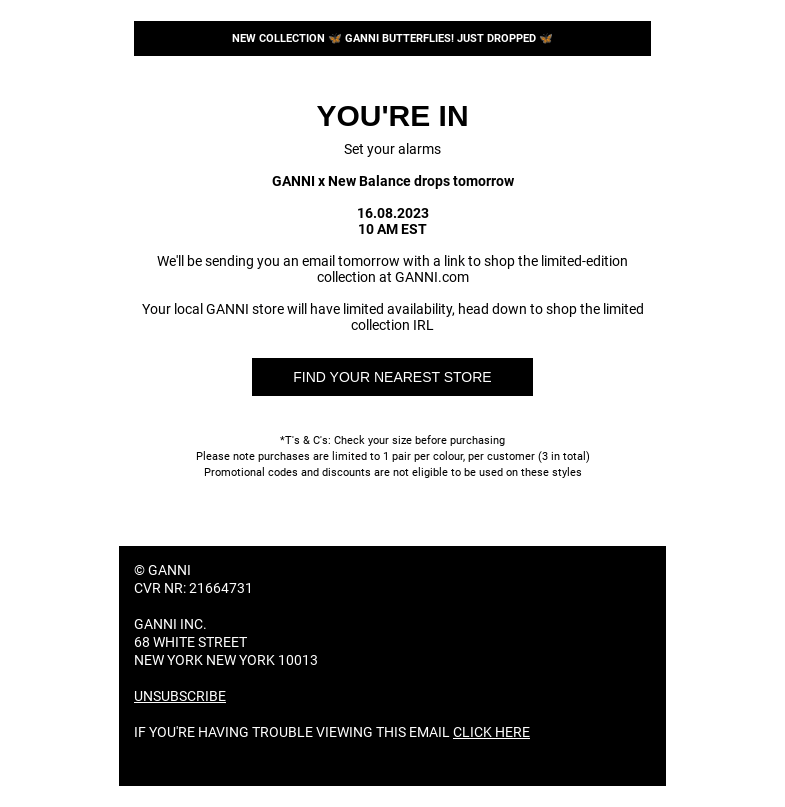 NEW COLLECTION 🦋 GANNI BUTTERFLIES! JUST DROPPED 🦋

YOU'RE IN

Set your alarms

GANNI x New Balance drops tomorrow

16.08.2023
10 AM EST

We'll be sending you an email tomorrow with a link to shop the limited-edition collection at GANNI.com

Your local GANNI store will have limited availability, head down to shop the limited collection IRL

FIND YOUR NEAREST STORE

*T's & C's: Check your size before purchasing
Please note purchases are limited to 1 pair per colour, per customer (3 in total)
Promotional codes and discounts are not eligible to be used on these styles

© GANNI
CVR NR: 21664731

GANNI INC.
68 WHITE STREET
NEW YORK NEW YORK 10013

UNSUBSCRIBE

IF YOU'RE HAVING TROUBLE VIEWING THIS EMAIL CLICK HERE